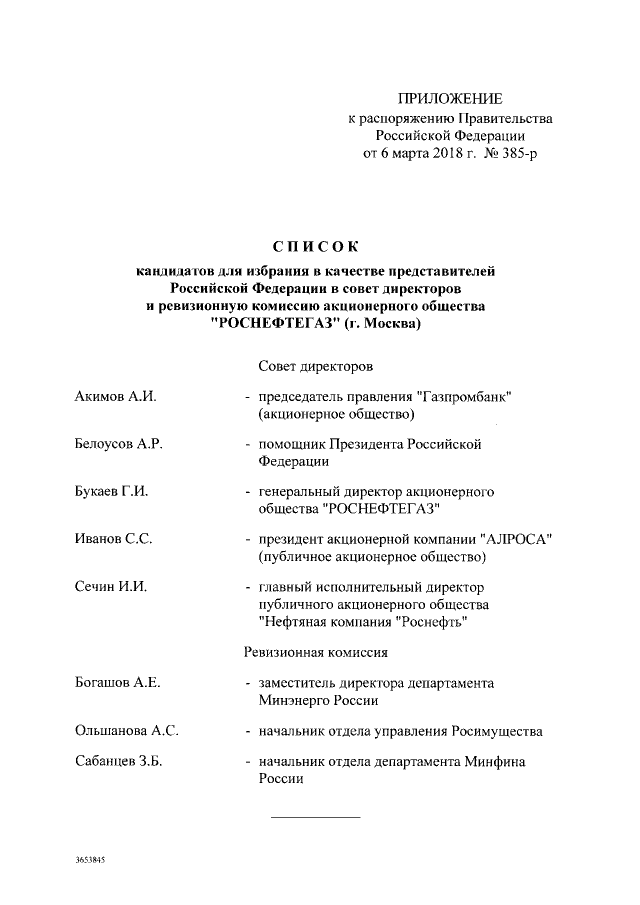 ПРИЛОЖЕНИЕ
к распоряжению Правительства Российской Федерации
от 6 марта 2018 г. № 385-р

СПИСОК

кандидатов для избрания в качестве представителей Российской Федерации в совет директоров и ревизионную комиссию акционерного общества "РОСНЕФТЕГАЗ" (г. Москва)

Совет директоров

Акимов А.И. - председатель правления "Газпромбанк" (акционерное общество)

Белоусов А.Р. - помощник Президента Российской Федерации

Букаев Г.И. - генеральный директор акционерного общества "РОСНЕФТЕГАЗ"

Иванов С.С. - президент акционерной компании "АЛРОСА" (публичное акционерное общество)

Сечин И.И. - главный исполнительный директор публичного акционерного общества "Нефтяная компания "Роснефть"

Ревизионная комиссия

Богашов А.Е. - заместитель директора департамента Минэнерго России

Ольшанова А.С. - начальник отдела управления Росимущества

Сабанцев З.Б. - начальник отдела департамента Минфина России

3653845